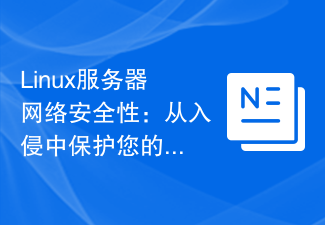 Linux服务器网络安全性：从入侵中保护您的...

N